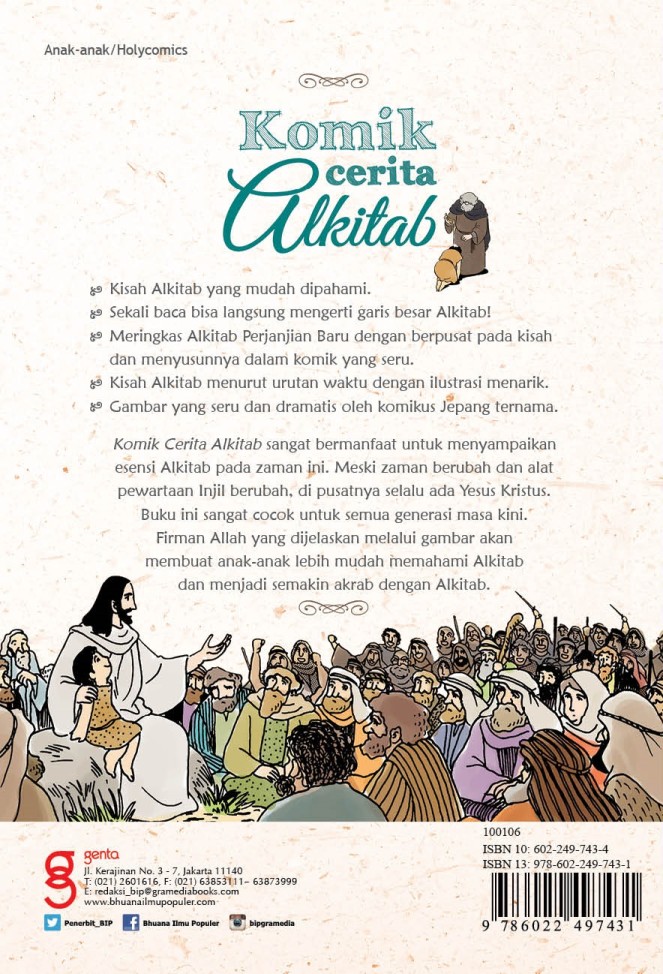 Anak-anak/Holycomics

Komik cerita Alkitab

Kisah Alkitab yang mudah dipahami.
Sekali baca bisa langsung mengerti garis besar Alkitab!
Meringkas Alkitab Perjanjian Baru dengan berpusat pada kisah dan menyusunnya dalam komik yang seru.
Kisah Alkitab menurut urutan waktu dengan ilustrasi menarik.
Gambar yang seru dan dramatis oleh komikus Jepang ternama.

Komik Cerita Alkitab sangat bermanfaat untuk menyampaikan esensi Alkitab pada zaman ini. Meski zaman berubah dan alat pewartaan Injil berubah, di pusatnya selalu ada Yesus Kristus. Buku ini sangat cocok untuk semua generasi masa kini. Firman Allah yang dijelaskan melalui gambar akan membuat anak-anak lebih mudah memahami Alkitab dan menjadi semakin akrab dengan Alkitab.

genta
Jl. Kerajinan No. 3 - 7, Jakarta 11140
T: (021) 2601616, F: (021) 63853111– 63873999
E: redaksi_bip@gramediabooks.com
www.bhuanailmupopuler.com

Penerbit_BIP
Bhuana Ilmu Populer
bipgramedia

100106
ISBN 10: 602-249-743-4
ISBN 13: 978-602-249-743-1
9 786022 497431